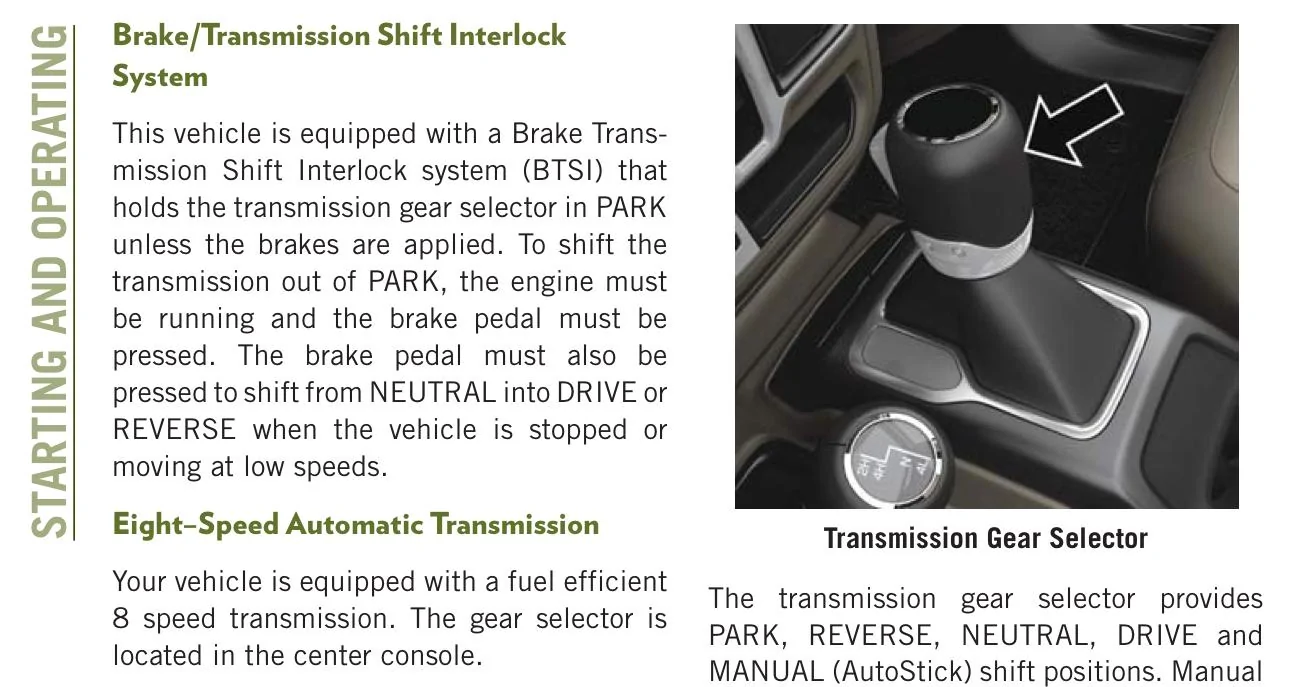 STARTING AND OPERATING

Brake/Transmission Shift Interlock System

This vehicle is equipped with a Brake Transmission Shift Interlock system (BTSI) that holds the transmission gear selector in PARK unless the brakes are applied. To shift the transmission out of PARK, the engine must be running and the brake pedal must be pressed. The brake pedal must also be pressed to shift from NEUTRAL into DRIVE or REVERSE when the vehicle is stopped or moving at low speeds.

Eight–Speed Automatic Transmission

Your vehicle is equipped with a fuel efficient 8 speed transmission. The gear selector is located in the center console.

2H 4H N 4L

Transmission Gear Selector

The transmission gear selector provides PARK, REVERSE, NEUTRAL, DRIVE and MANUAL (AutoStick) shift positions. Manual